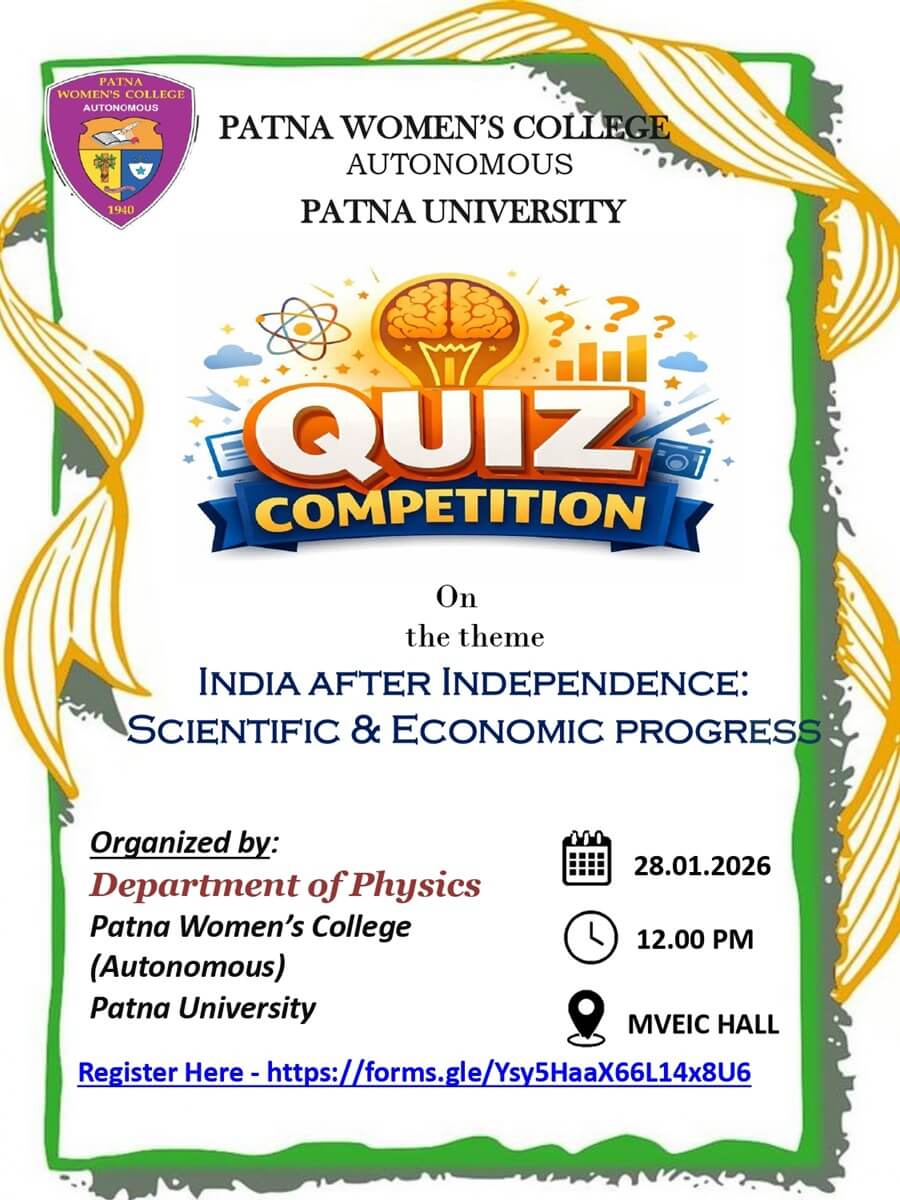 PATNA WOMEN'S COLLEGE
AUTONOMOUS
1940

PATNA WOMEN'S COLLEGE
AUTONOMOUS
PATNA UNIVERSITY

QUIZ
COMPETITION

On
the theme
INDIA AFTER INDEPENDENCE:
SCIENTIFIC & ECONOMIC PROGRESS

Organized by:
Department of Physics
Patna Women's College
(Autonomous)
Patna University

28.01.2026

12.00 PM

MVEIC HALL

Register Here - https://forms.gle/Ysy5HaaX66L14x8U6